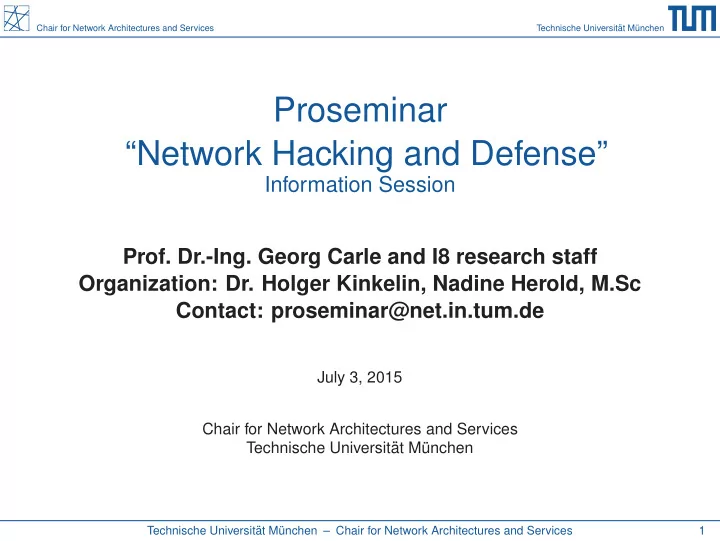 Chair for Network Architectures and Services

Technische Universität München

TUM

Proseminar
“Network Hacking and Defense”
Information Session

Prof. Dr.-Ing. Georg Carle and I8 research staff
Organization: Dr. Holger Kinkelin, Nadine Herold, M.Sc
Contact: proseminar@net.in.tum.de

July 3, 2015

Chair for Network Architectures and Services
Technische Universität München

Technische Universität München – Chair for Network Architectures and Services

1